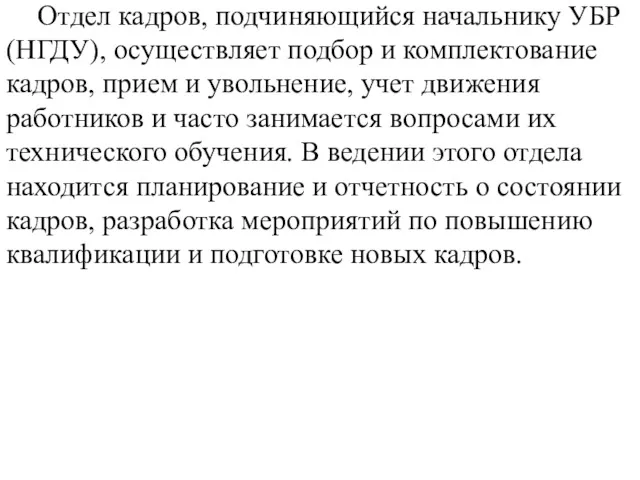 Отдел кадров, подчиняющийся начальнику УБР (НГДУ), осуществляет подбор и комплектование кадров, прием и увольнение, учет движения работников и часто занимается вопросами их технического обучения. В ведении этого отдела находится планирование и отчетность о состоянии кадров, разработка мероприятий по повышению квалификации и подготовке новых кадров.